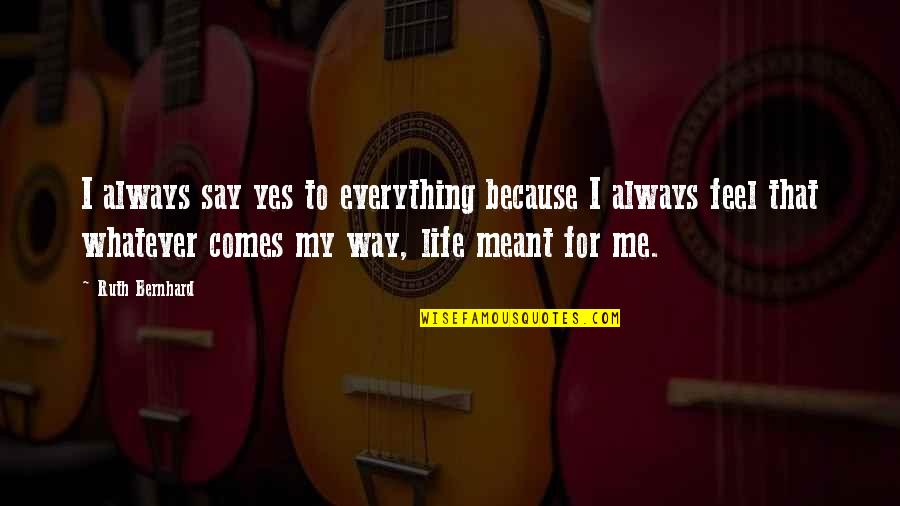 I always say yes to everything because I always feel that whatever comes my way, life meant for me.

~ Ruth Bernhard

WISEFAMOUSQUOTES.COM